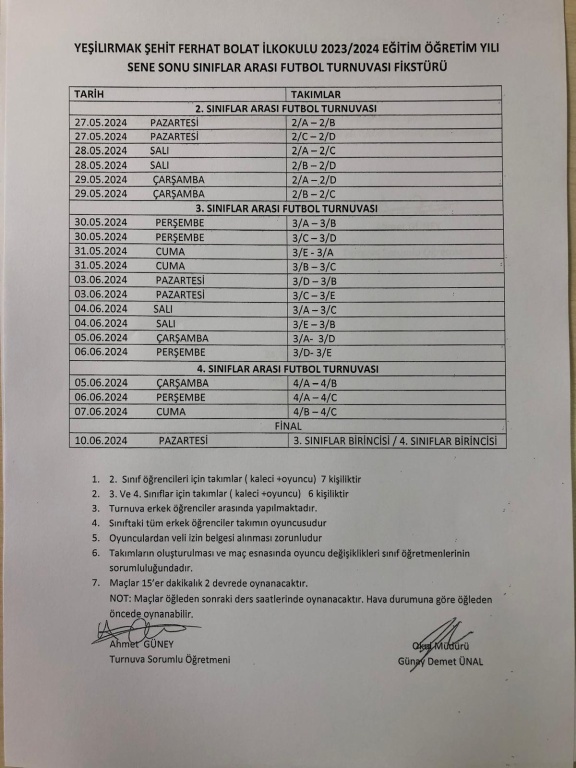 YEŞİLIRMAK ŞEHİT FERHAT BOLAT İLKOKULU 2023/2024 EĞİTİM ÖĞRETİM YILI
SENE SONU SINIFLAR ARASI FUTBOL TURNUVASI FİKSTÜRÜ

| TARİH | TAKIMLAR |
|---|---|
| 2. SINIFLAR ARASI FUTBOL TURNUVASI | |
| 27.05.2024 PAZARTESİ | 2/A – 2/B |
| 27.05.2024 PAZARTESİ | 2/C – 2/D |
| 28.05.2024 SALI | 2/A – 2/C |
| 28.05.2024 SALI | 2/B – 2/D |
| 29.05.2024 ÇARŞAMBA | 2/A – 2/D |
| 29.05.2024 ÇARŞAMBA | 2/B – 2/C |
| 3. SINIFLAR ARASI FUTBOL TURNUVASI | |
| 30.05.2024 PERŞEMBE | 3/A – 3/B |
| 30.05.2024 PERŞEMBE | 3/C – 3/D |
| 31.05.2024 CUMA | 3/E - 3/A |
| 31.05.2024 CUMA | 3/B – 3/C |
| 03.06.2024 PAZARTESİ | 3/D – 3/B |
| 03.06.2024 PAZARTESİ | 3/C – 3/E |
| 04.06.2024 SALI | 3/A – 3/C |
| 04.06.2024 SALI | 3/E – 3/B |
| 05.06.2024 ÇARŞAMBA | 3/A- 3/D |
| 06.06.2024 PERŞEMBE | 3/D- 3/E |
| 4. SINIFLAR ARASI FUTBOL TURNUVASI | |
| 05.06.2024 ÇARŞAMBA | 4/A – 4/B |
| 06.06.2024 PERŞEMBE | 4/A – 4/C |
| 07.06.2024 CUMA | 4/B – 4/C |
| FİNAL | |
| 10.06.2024 PAZARTESİ | 3. SINIFLAR BİRİNCİSİ / 4. SINIFLAR BİRİNCİSİ |

1. 2. Sınıf öğrencileri için takımlar ( kaleci +oyuncu) 7 kişiliktir
2. 3. Ve 4. Sınıflar için takımlar ( kaleci +oyuncu) 6 kişiliktir
3. Turnuva erkek öğrenciler arasında yapılmaktadır.
4. Sınıftaki tüm erkek öğrenciler takımın oyuncusudur
5. Oyunculardan veli izin belgesi alınması zorunludur
6. Takımların oluşturulması ve maç esnasında oyuncu değişiklikleri sınıf öğretmenlerinin sorumluluğundadır.
7. Maçlar 15'er dakikalık 2 devrede oynanacaktır.
NOT: Maçlar öğleden sonraki ders saatlerinde oynanacaktır. Hava durumuna göre öğleden öncede oynanabilir.

Ahmet GÜNEY
Turnuva Sorumlu Öğretmeni

Okul Müdürü
Günay Demet ÜNAL